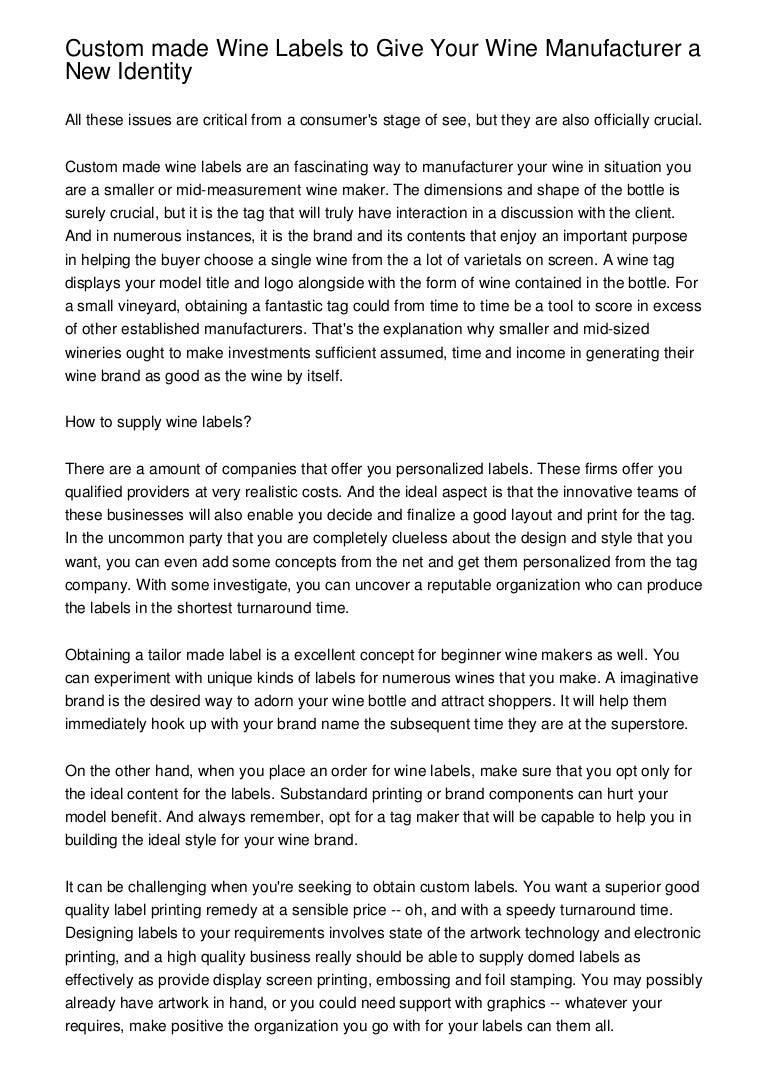 Custom made Wine Labels to Give Your Wine Manufacturer a New Identity

All these issues are critical from a consumer's stage of see, but they are also officially crucial.

Custom made wine labels are an fascinating way to manufacturer your wine in situation you are a smaller or mid-measurement wine maker. The dimensions and shape of the bottle is surely crucial, but it is the tag that will truly have interaction in a discussion with the client. And in numerous instances, it is the brand and its contents that enjoy an important purpose in helping the buyer choose a single wine from the a lot of varietals on screen. A wine tag displays your model title and logo alongside with the form of wine contained in the bottle. For a small vineyard, obtaining a fantastic tag could from time to time be a tool to score in excess of other established manufacturers. That's the explanation why smaller and mid-sized wineries ought to make investments sufficient assumed, time and income in generating their wine brand as good as the wine by itself.

How to supply wine labels?

There are a amount of companies that offer you personalized labels. These firms offer you qualified providers at very realistic costs. And the ideal aspect is that the innovative teams of these businesses will also enable you decide and finalize a good layout and print for the tag. In the uncommon party that you are completely clueless about the design and style that you want, you can even add some concepts from the net and get them personalized from the tag company. With some investigate, you can uncover a reputable organization who can produce the labels in the shortest turnaround time.

Obtaining a tailor made label is a excellent concept for beginner wine makers as well. You can experiment with unique kinds of labels for numerous wines that you make. A imaginative brand is the desired way to adorn your wine bottle and attract shoppers. It will help them immediately hook up with your brand name the subsequent time they are at the superstore.

On the other hand, when you place an order for wine labels, make sure that you opt only for the ideal content for the labels. Substandard printing or brand components can hurt your model benefit. And always remember, opt for a tag maker that will be capable to help you in building the ideal style for your wine brand.

It can be challenging when you're seeking to obtain custom labels. You want a superior good quality label printing remedy at a sensible price -- oh, and with a speedy turnaround time. Designing labels to your requirements involves state of the artwork technology and electronic printing, and a high quality business really should be able to supply domed labels as effectively as provide display screen printing, embossing and foil stamping. You may possibly already have artwork in hand, or you could need support with graphics -- whatever your requires, make positive the organization you go with for your labels can them all.